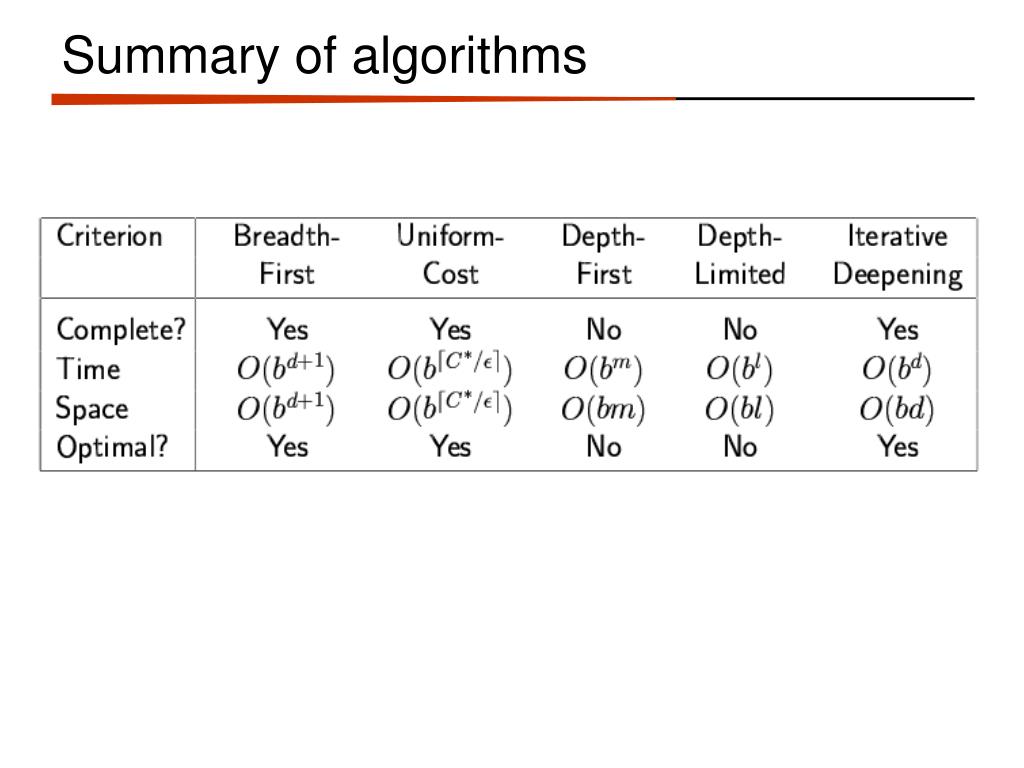 Summary of algorithms

| Criterion | Breadth-First | Uniform-Cost | Depth-First | Depth-Limited | Iterative Deepening |
|---|---|---|---|---|---|
| Complete? | Yes | Yes | No | No | Yes |
| Time | $O(b^{d+1})$ | $O(b^{\lceil C^*/\epsilon \rceil})$ | $O(b^m)$ | $O(b^l)$ | $O(b^d)$ |
| Space | $O(b^{d+1})$ | $O(b^{\lceil C^*/\epsilon \rceil})$ | $O(bm)$ | $O(bl)$ | $O(bd)$ |
| Optimal? | Yes | Yes | No | No | Yes |